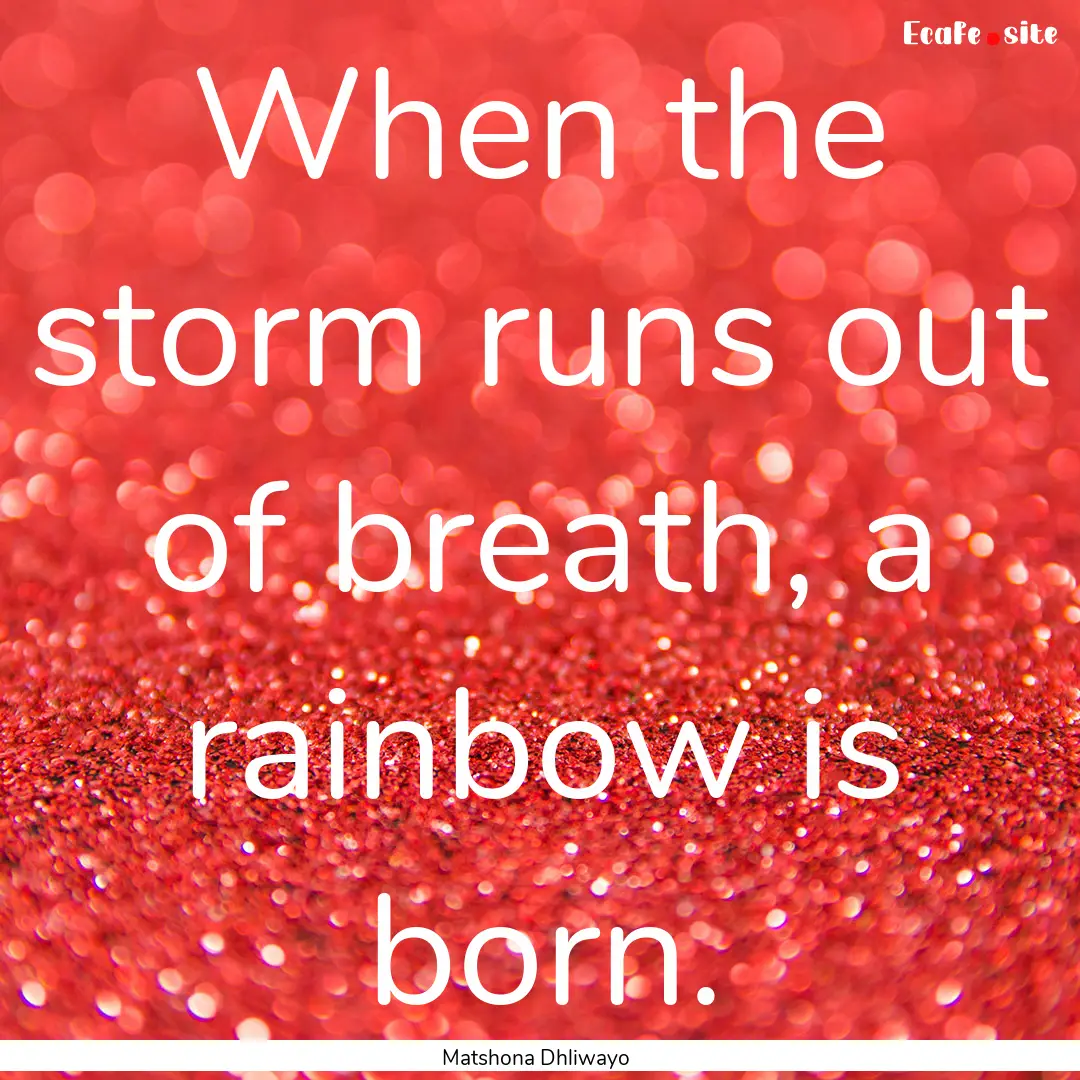 Ecafe.site

When the storm runs out of breath, a rainbow is born.

Matshona Dhliwayo